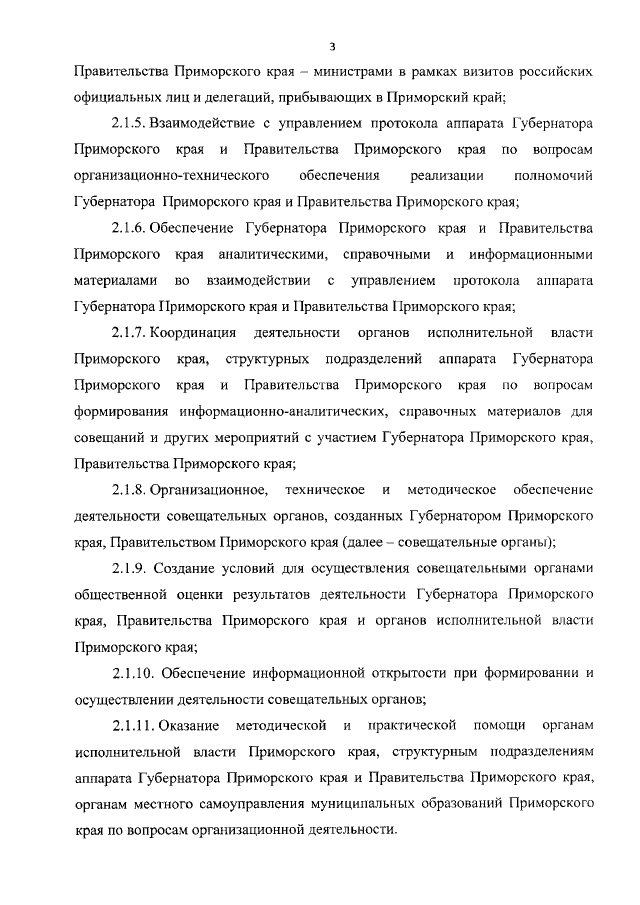 3

Правительства Приморского края – министрами в рамках визитов российских официальных лиц и делегаций, прибывающих в Приморский край;

2.1.5. Взаимодействие с управлением протокола аппарата Губернатора Приморского края и Правительства Приморского края по вопросам организационно-технического обеспечения реализации полномочий Губернатора Приморского края и Правительства Приморского края;

2.1.6. Обеспечение Губернатора Приморского края и Правительства Приморского края аналитическими, справочными и информационными материалами во взаимодействии с управлением протокола аппарата Губернатора Приморского края и Правительства Приморского края;

2.1.7. Координация деятельности органов исполнительной власти Приморского края, структурных подразделений аппарата Губернатора Приморского края и Правительства Приморского края по вопросам формирования информационно-аналитических, справочных материалов для совещаний и других мероприятий с участием Губернатора Приморского края, Правительства Приморского края;

2.1.8. Организационное, техническое и методическое обеспечение деятельности совещательных органов, созданных Губернатором Приморского края, Правительством Приморского края (далее – совещательные органы);

2.1.9. Создание условий для осуществления совещательными органами общественной оценки результатов деятельности Губернатора Приморского края, Правительства Приморского края и органов исполнительной власти Приморского края;

2.1.10. Обеспечение информационной открытости при формировании и осуществлении деятельности совещательных органов;

2.1.11. Оказание методической и практической помощи органам исполнительной власти Приморского края, структурным подразделениям аппарата Губернатора Приморского края и Правительства Приморского края, органам местного самоуправления муниципальных образований Приморского края по вопросам организационной деятельности.